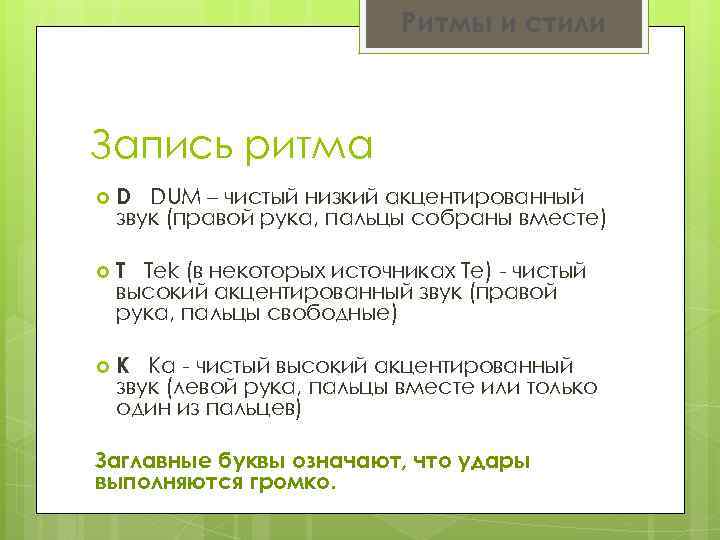 Ритмы и стили

Запись ритма

D DUM – чистый низкий акцентированный звук (правой рука, пальцы собраны вместе)

T Tek (в некоторых источниках Te) - чистый высокий акцентированный звук (правой рука, пальцы свободные)

K Ka - чистый высокий акцентированный звук (левой рука, пальцы вместе или только один из пальцев)

Заглавные буквы означают, что удары выполняются громко.